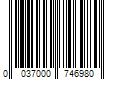 0 037000 746980